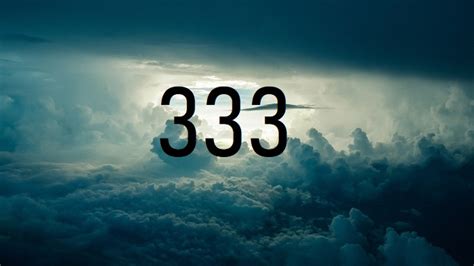 333